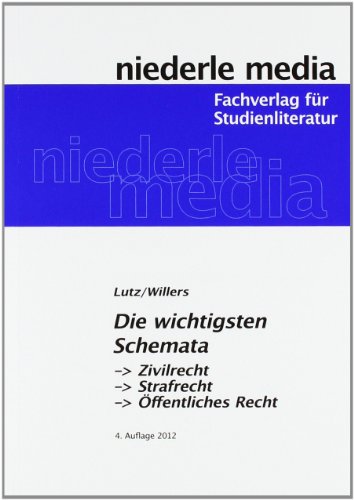 niederle media

Fachverlag für Studienliteratur

niederle media

Lutz/Willers

Die wichtigsten Schemata

-> Zivilrecht
-> Strafrecht
-> Öffentliches Recht

4. Auflage 2012